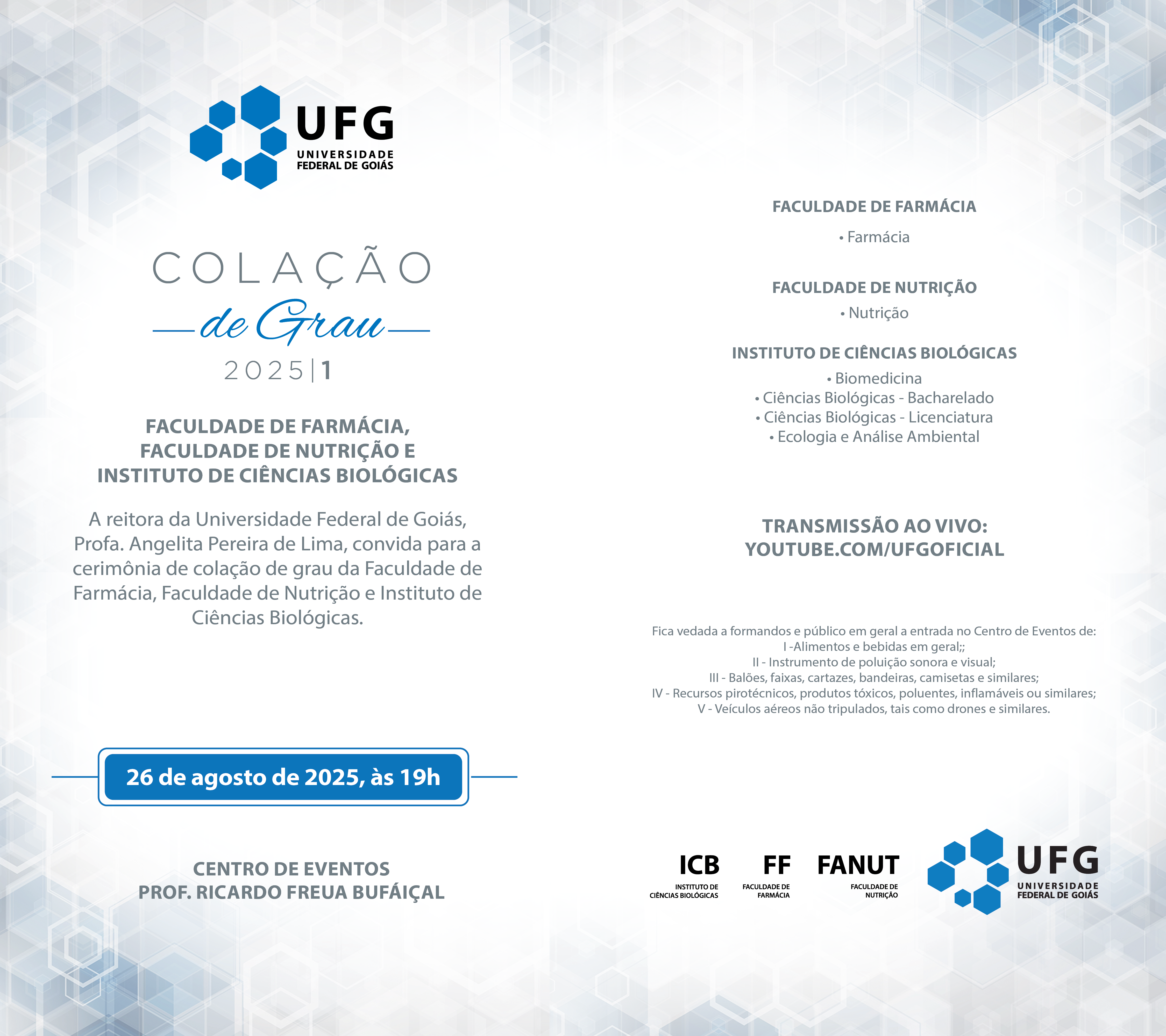 UFG
UNIVERSIDADE FEDERAL DE GOIÁS

COLAÇÃO
de Grau
2025|1

FACULDADE DE FARMÁCIA, FACULDADE DE NUTRIÇÃO E INSTITUTO DE CIÊNCIAS BIOLÓGICAS

A reitora da Universidade Federal de Goiás, Profa. Angelita Pereira de Lima, convida para a cerimônia de colação de grau da Faculdade de Farmácia, Faculdade de Nutrição e Instituto de Ciências Biológicas.

26 de agosto de 2025, às 19h

CENTRO DE EVENTOS
PROF. RICARDO FREUA BUFÁIÇAL

FACULDADE DE FARMÁCIA
• Farmácia

FACULDADE DE NUTRIÇÃO
• Nutrição

INSTITUTO DE CIÊNCIAS BIOLÓGICAS
• Biomedicina
• Ciências Biológicas - Bacharelado
• Ciências Biológicas - Licenciatura
• Ecologia e Análise Ambiental

TRANSMISSÃO AO VIVO:
YOUTUBE.COM/UFGOFICIAL

Fica vedada a formandos e público em geral a entrada no Centro de Eventos de:
I -Alimentos e bebidas em geral;;
II - Instrumento de poluição sonora e visual;
III - Balões, faixas, cartazes, bandeiras, camisetas e similares;
IV - Recursos pirotécnicos, produtos tóxicos, poluentes, inflamáveis ou similares;
V - Veículos aéreos não tripulados, tais como drones e similares.

ICB
INSTITUTO DE CIÊNCIAS BIOLÓGICAS
FF
FACULDADE DE FARMÁCIA
FANUT
FACULDADE DE NUTRIÇÃO
UFG
UNIVERSIDADE FEDERAL DE GOIÁS